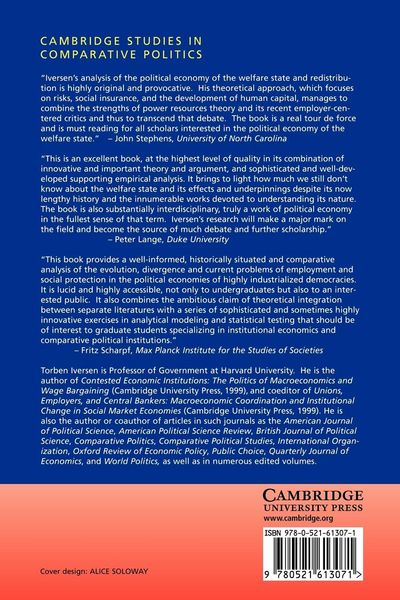 CAMBRIDGE STUDIES IN COMPARATIVE POLITICS

"Iversen's analysis of the political economy of the welfare state and redistribution is highly original and provocative. His theoretical approach, which focuses on risks, social insurance, and the development of human capital, manages to combine the strengths of power resources theory and its recent employer-centered critics and thus to transcend that debate. The book is a real tour de force and is must reading for all scholars interested in the political economy of the welfare state." – John Stephens, University of North Carolina

"This is an excellent book, at the highest level of quality in its combination of innovative and important theory and argument, and sophisticated and well-developed supporting empirical analysis. It brings to light how much we still don't know about the welfare state and its effects and underpinnings despite its now lengthy history and the innumerable works devoted to understanding its nature. The book is also substantially interdisciplinary, truly a work of political economy in the fullest sense of that term. Iversen's research will make a major mark on the field and become the source of much debate and further scholarship."
– Peter Lange, Duke University

"This book provides a well-informed, historically situated and comparative analysis of the evolution, divergence and current problems of employment and social protection in the political economies of highly industrialized democracies. It is lucid and highly accessible, not only to undergraduates but also to an interested public. It also combines the ambitious claim of theoretical integration between separate literatures with a series of sophisticated and sometimes highly innovative exercises in analytical modeling and statistical testing that should be of interest to graduate students specializing in institutional economics and comparative political institutions."
– Fritz Scharpf, Max Planck Institute for the Studies of Societies

Torben Iversen is Professor of Government at Harvard University. He is the author of Contested Economic Institutions: The Politics of Macroeconomics and Wage Bargaining (Cambridge University Press, 1999), and coeditor of Unions, Employers, and Central Bankers: Macroeconomic Coordination and Institutional Change in Social Market Economies (Cambridge University Press, 1999). He is also the author or coauthor of articles in such journals as the American Journal of Political Science, American Political Science Review, British Journal of Political Science, Comparative Politics, Comparative Political Studies, International Organization, Oxford Review of Economic Policy, Public Choice, Quarterly Journal of Economics, and World Politics, as well as in numerous edited volumes.

CAMBRIDGE
UNIVERSITY PRESS
www.cambridge.org

ISBN 978-0-521-61307-1

9 780521 613071 >

Cover design: ALICE SOLOWAY